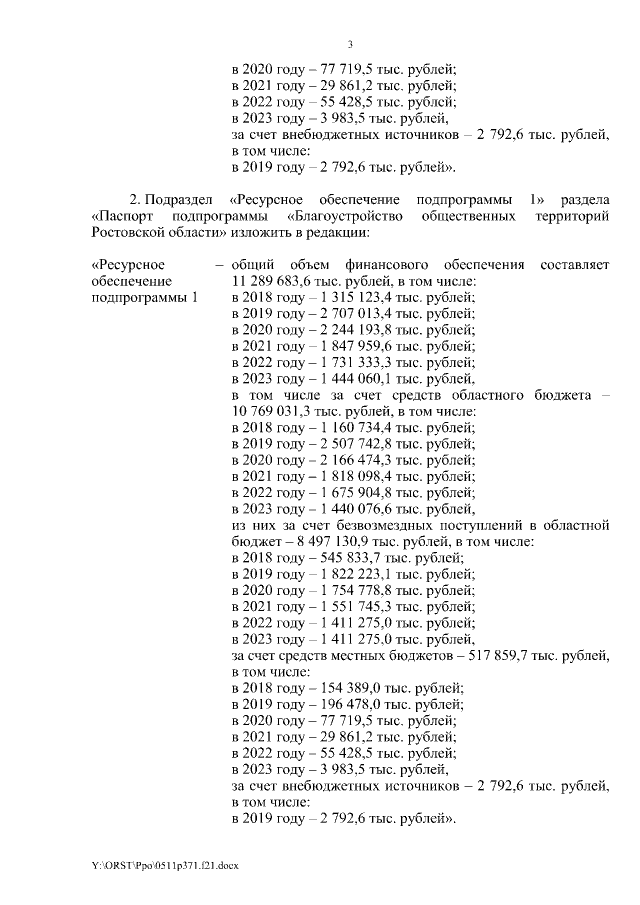 3

в 2020 году – 77 719,5 тыс. рублей;
в 2021 году – 29 861,2 тыс. рублей;
в 2022 году – 55 428,5 тыс. рублей;
в 2023 году – 3 983,5 тыс. рублей,
за счет внебюджетных источников – 2 792,6 тыс. рублей, в том числе:
в 2019 году – 2 792,6 тыс. рублей».

2. Подраздел «Ресурсное обеспечение подпрограммы 1» раздела «Паспорт подпрограммы «Благоустройство общественных территорий Ростовской области» изложить в редакции:

«Ресурсное обеспечение подпрограммы 1

– общий объем финансового обеспечения составляет 11 289 683,6 тыс. рублей, в том числе:
в 2018 году – 1 315 123,4 тыс. рублей;
в 2019 году – 2 707 013,4 тыс. рублей;
в 2020 году – 2 244 193,8 тыс. рублей;
в 2021 году – 1 847 959,6 тыс. рублей;
в 2022 году – 1 731 333,3 тыс. рублей;
в 2023 году – 1 444 060,1 тыс. рублей,
в том числе за счет средств областного бюджета – 10 769 031,3 тыс. рублей, в том числе:
в 2018 году – 1 160 734,4 тыс. рублей;
в 2019 году – 2 507 742,8 тыс. рублей;
в 2020 году – 2 166 474,3 тыс. рублей;
в 2021 году – 1 818 098,4 тыс. рублей;
в 2022 году – 1 675 904,8 тыс. рублей;
в 2023 году – 1 440 076,6 тыс. рублей,
из них за счет безвозмездных поступлений в областной бюджет – 8 497 130,9 тыс. рублей, в том числе:
в 2018 году – 545 833,7 тыс. рублей;
в 2019 году – 1 822 223,1 тыс. рублей;
в 2020 году – 1 754 778,8 тыс. рублей;
в 2021 году – 1 551 745,3 тыс. рублей;
в 2022 году – 1 411 275,0 тыс. рублей;
в 2023 году – 1 411 275,0 тыс. рублей,
за счет средств местных бюджетов – 517 859,7 тыс. рублей, в том числе:
в 2018 году – 154 389,0 тыс. рублей;
в 2019 году – 196 478,0 тыс. рублей;
в 2020 году – 77 719,5 тыс. рублей;
в 2021 году – 29 861,2 тыс. рублей;
в 2022 году – 55 428,5 тыс. рублей;
в 2023 году – 3 983,5 тыс. рублей,
за счет внебюджетных источников – 2 792,6 тыс. рублей, в том числе:
в 2019 году – 2 792,6 тыс. рублей».

Y:\ORST\Ppo\0511p371.f21.docx